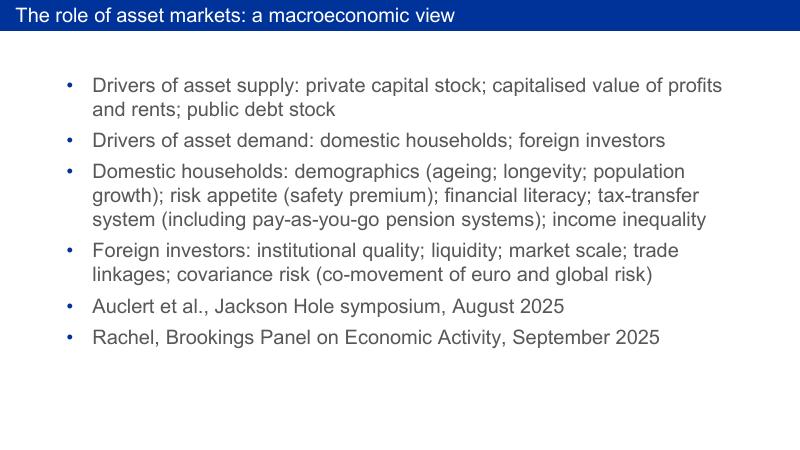 The role of asset markets: a macroeconomic view

• Drivers of asset supply: private capital stock; capitalised value of profits and rents; public debt stock
• Drivers of asset demand: domestic households; foreign investors
• Domestic households: demographics (ageing; longevity; population growth); risk appetite (safety premium); financial literacy; tax-transfer system (including pay-as-you-go pension systems); income inequality
• Foreign investors: institutional quality; liquidity; market scale; trade linkages; covariance risk (co-movement of euro and global risk)
• Auclert et al., Jackson Hole symposium, August 2025
• Rachel, Brookings Panel on Economic Activity, September 2025